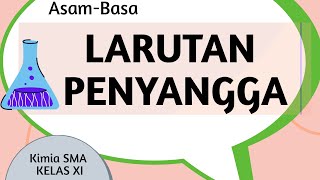 Asam-Basa

LARUTAN PENYANGGA

Kimia SMA
KELAS XI